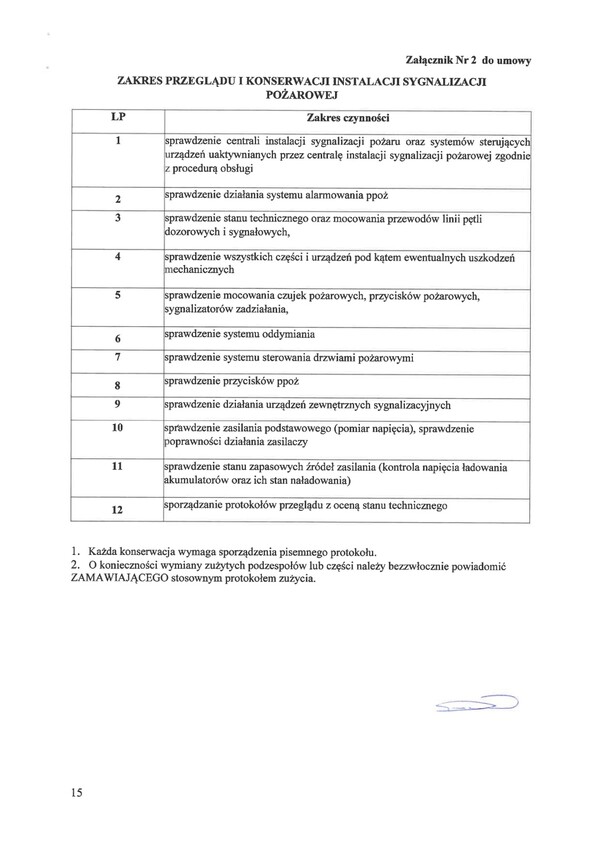 Załącznik Nr 2 do umowy

ZAKRES PRZEGLĄDU I KONSERWACJI INSTALACJI SYGNALIZACJI POŻAROWEJ

| LP | Zakres czynności |
|---|---|
| 1 | sprawdzenie centrali instalacji sygnalizacji pożaru oraz systemów sterujących urządzeń uaktywnianych przez centralę instalacji sygnalizacji pożarowej zgodnie z procedurą obsługi |
| 2 | sprawdzenie działania systemu alarmowania ppoż |
| 3 | sprawdzenie stanu technicznego oraz mocowania przewodów linii pętli dozorowych i sygnałowych, |
| 4 | sprawdzenie wszystkich części i urządzeń pod kątem ewentualnych uszkodzeń mechanicznych |
| 5 | sprawdzenie mocowania czujek pożarowych, przycisków pożarowych, sygnalizatorów zadziałania, |
| 6 | sprawdzenie systemu oddymiania |
| 7 | sprawdzenie systemu sterowania drzwiami pożarowymi |
| 8 | sprawdzenie przycisków ppoż |
| 9 | sprawdzenie działania urządzeń zewnętrznych sygnalizacyjnych |
| 10 | sprawdzenie zasilania podstawowego (pomiar napięcia), sprawdzenie poprawności działania zasilaczy |
| 11 | sprawdzenie stanu zapasowych źródeł zasilania (kontrola napięcia ładowania akumulatorów oraz ich stan naładowania) |
| 12 | sporządzanie protokołów przeglądu z oceną stanu technicznego |

1. Każda konserwacja wymaga sporządzenia pisemnego protokołu.
2. O konieczności wymiany zużytych podzespołów lub części należy bezzwłocznie powiadomić ZAMAWIAJĄCEGO stosownym protokołem zużycia.

15